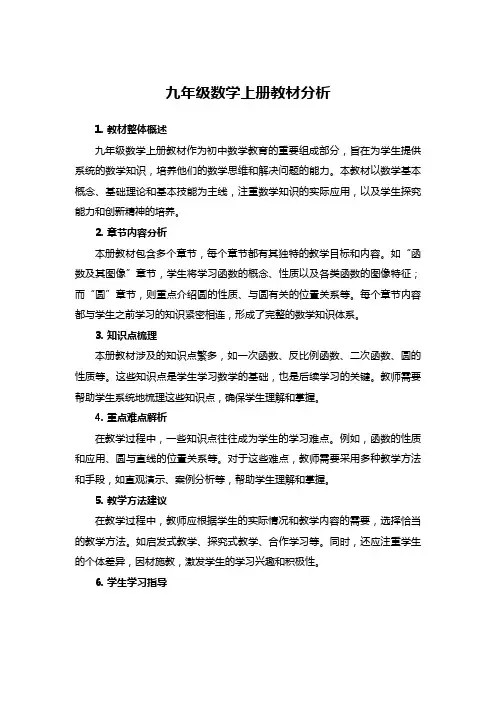 九年级数学上册教材分析

1. 教材整体概述

九年级数学上册教材作为初中数学教育的重要组成部分，旨在为学生提供系统的数学知识，培养他们的数学思维和解决问题的能力。本教材以数学基本概念、基础理论和基本技能为主线，注重数学知识的实际应用，以及学生探究能力和创新精神的培养。

2. 章节内容分析

本册教材包含多个章节，每个章节都有其独特的教学目标和内容。如“函数及其图像”章节，学生将学习函数的概念、性质以及各类函数的图像特征；而“圆”章节，则重点介绍圆的性质、与圆有关的位置关系等。每个章节内容都与学生之前学习的知识紧密相连，形成了完整的数学知识体系。

3. 知识点梳理

本册教材涉及的知识点繁多，如一次函数、反比例函数、二次函数、圆的性质等。这些知识点是学生学习数学的基础，也是后续学习的关键。教师需要帮助学生系统地梳理这些知识点，确保学生理解和掌握。

4. 重点难点解析

在教学过程中，一些知识点往往成为学生的学习难点。例如，函数的性质和应用、圆与直线的位置关系等。对于这些难点，教师需要采用多种教学方法和手段，如直观演示、案例分析等，帮助学生理解和掌握。

5. 教学方法建议

在教学过程中，教师应根据学生的实际情况和教学内容的需要，选择恰当的教学方法。如启发式教学、探究式教学、合作学习等。同时，还应注重学生的个体差异，因材施教，激发学生的学习兴趣和积极性。

6. 学生学习指导